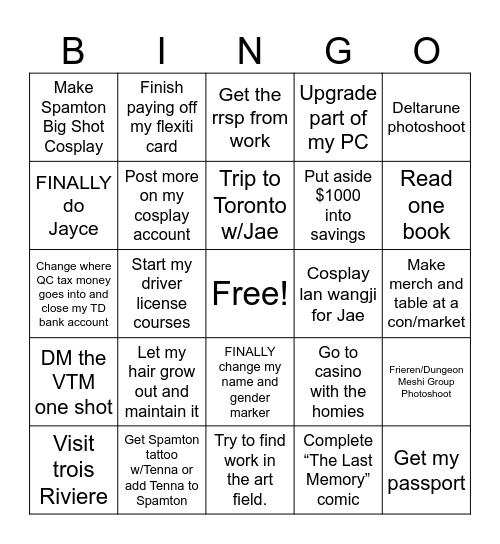 | B | I | N | G | O |
|---|---|---|---|---|
| Make Spamton Big Shot Cosplay | Finish paying off my flexiti card | Get the rrsp from work | Upgrade part of my PC | Deltarune photoshoot |
| FINALLY do Jayce | Post more on my cosplay account | Trip to Toronto w/Jae | Put aside $1000 into savings | Read one book |
| Change where QC tax money goes into and close my TD bank account | Start my driver license courses | Free! | Cosplay lan wangji for Jae | Make merch and table at a con/market |
| DM the VTM one shot | Let my hair grow out and maintain it | FINALLY change my name and gender marker | Go to casino with the homies | Frieren/Dungeon Meshi Group Photoshoot |
| Visit trois Riviere | Get Spamton tattoo w/Tenna or add Tenna to Spamton | Try to find work in the art field. | Complete “The Last Memory” comic | Get my passport |